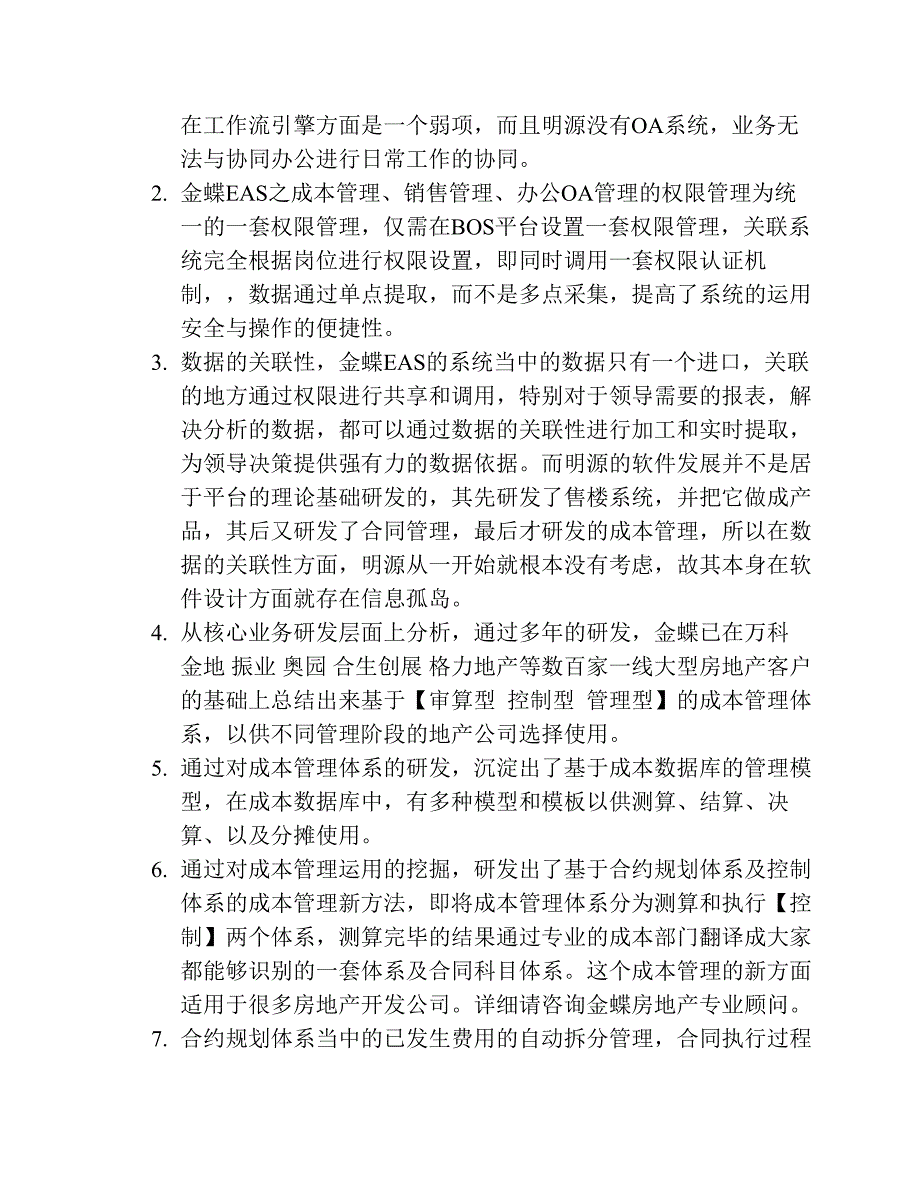 在工作流引擎方面是一个弱项，而且明源没有OA系统，业务无法与协同办公进行日常工作的协同。

2. 金蝶EAS之成本管理、销售管理、办公OA管理的权限管理为统一的一套权限管理，仅需在BOS平台设置一套权限管理，关联系统完全根据岗位进行权限设置，即同时调用一套权限认证机制，，数据通过单点提取，而不是多点采集，提高了系统的运用安全与操作的便捷性。

3. 数据的关联性，金蝶EAS的系统当中的数据只有一个进口，关联的地方通过权限进行共享和调用，特别对于领导需要的报表，解决分析的数据，都可以通过数据的关联性进行加工和实时提取，为领导决策提供强有力的数据依据。而明源的软件发展并不是居于平台的理论基础研发的，其先研发了售楼系统，并把它做成产品，其后又研发了合同管理，最后才研发的成本管理，所以在数据的关联性方面，明源从一开始就根本没有考虑，故其本身在软件设计方面就存在信息孤岛。

4. 从核心业务研发层面上分析，通过多年的研发，金蝶已在万科 金地 振业 奥园 合生创展 格力地产等数百家一线大型房地产客户的基础上总结出来基于【审算型 控制型 管理型】的成本管理体系，以供不同管理阶段的地产公司选择使用。

5. 通过对成本管理体系的研发，沉淀出了基于成本数据库的管理模型，在成本数据库中，有多种模型和模板以供测算、结算、决算、以及分摊使用。

6. 通过对成本管理运用的挖掘，研发出了基于合约规划体系及控制体系的成本管理新方法，即将成本管理体系分为测算和执行【控制】两个体系，测算完毕的结果通过专业的成本部门翻译成大家都能够识别的一套体系及合同科目体系。这个成本管理的新方面适用于很多房地产开发公司。详细请咨询金蝶房地产专业顾问。

7. 合约规划体系当中的已发生费用的自动拆分管理，合同执行过程